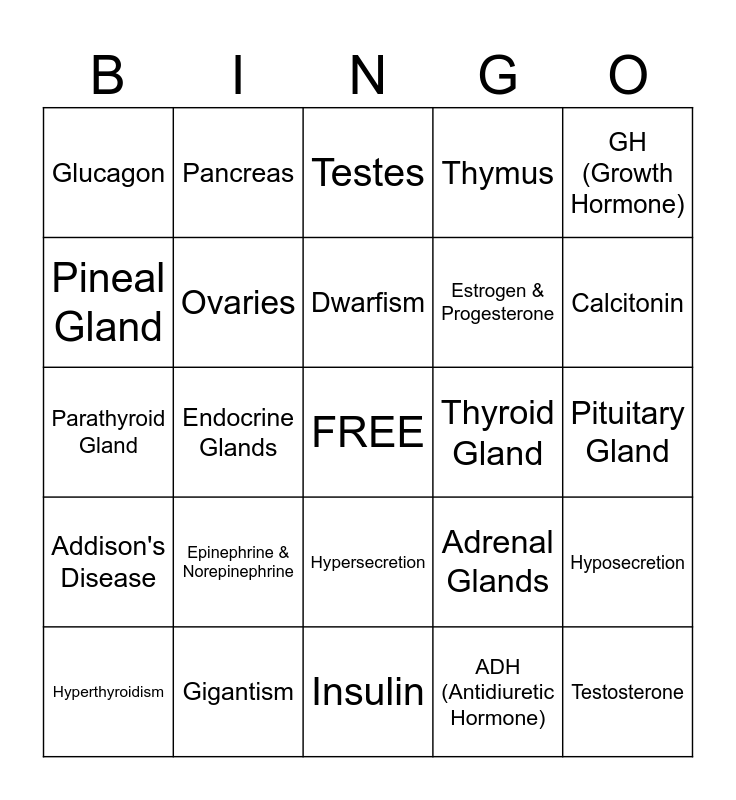 | B | I | N | G | O |
|---|---|---|---|---|
| Glucagon | Pancreas | Testes | Thymus | GH (Growth Hormone) |
| Pineal Gland | Ovaries | Dwarfism | Estrogen & Progesterone | Calcitonin |
| Parathyroid Gland | Endocrine Glands | FREE | Thyroid Gland | Pituitary Gland |
| Addison's Disease | Epinephrine & Norepinephrine | Hypersecretion | Adrenal Glands | Hyposecretion |
| Hyperthyroidism | Gigantism | Insulin | ADH (Antidiuretic Hormone) | Testosterone |